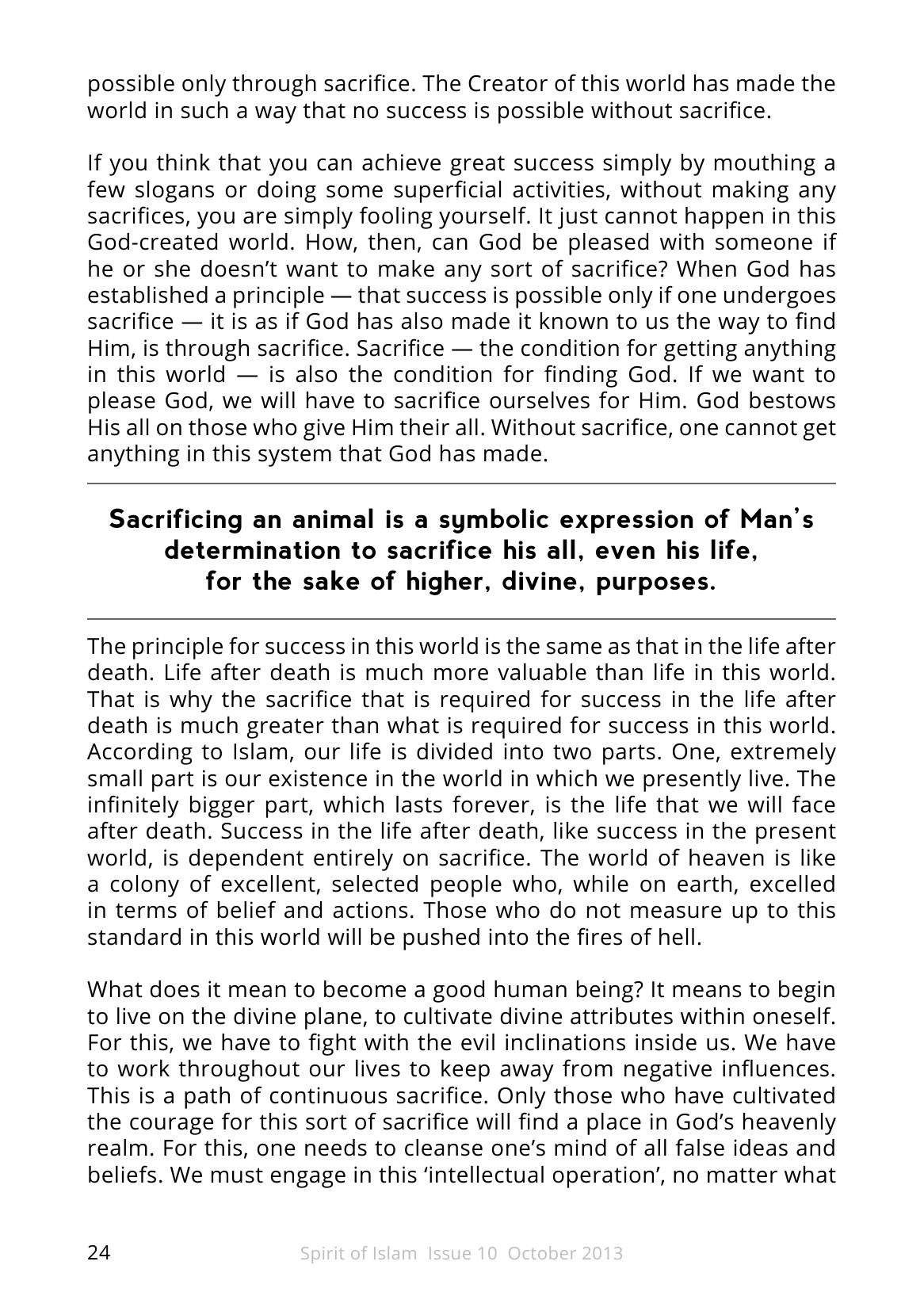 possible only through sacrifice. The Creator of this world has made the world in such a way that no success is possible without sacrifice.

If you think that you can achieve great success simply by mouthing a few slogans or doing some superficial activities, without making any sacrifices, you are simply fooling yourself. It just cannot happen in this God-created world. How, then, can God be pleased with someone if he or she doesn't want to make any sort of sacrifice? When God has established a principle — that success is possible only if one undergoes sacrifice — it is as if God has also made it known to us the way to find Him, is through sacrifice. Sacrifice — the condition for getting anything in this world — is also the condition for finding God. If we want to please God, we will have to sacrifice ourselves for Him. God bestows His all on those who give Him their all. Without sacrifice, one cannot get anything in this system that God has made.

Sacrificing an animal is a symbolic expression of Man's determination to sacrifice his all, even his life, for the sake of higher, divine, purposes.

The principle for success in this world is the same as that in the life after death. Life after death is much more valuable than life in this world. That is why the sacrifice that is required for success in the life after death is much greater than what is required for success in this world. According to Islam, our life is divided into two parts. One, extremely small part is our existence in the world in which we presently live. The infinitely bigger part, which lasts forever, is the life that we will face after death. Success in the life after death, like success in the present world, is dependent entirely on sacrifice. The world of heaven is like a colony of excellent, selected people who, while on earth, excelled in terms of belief and actions. Those who do not measure up to this standard in this world will be pushed into the fires of hell.

What does it mean to become a good human being? It means to begin to live on the divine plane, to cultivate divine attributes within oneself. For this, we have to fight with the evil inclinations inside us. We have to work throughout our lives to keep away from negative influences. This is a path of continuous sacrifice. Only those who have cultivated the courage for this sort of sacrifice will find a place in God's heavenly realm. For this, one needs to cleanse one's mind of all false ideas and beliefs. We must engage in this 'intellectual operation', no matter what

24 Spirit of Islam Issue 10 October 2013